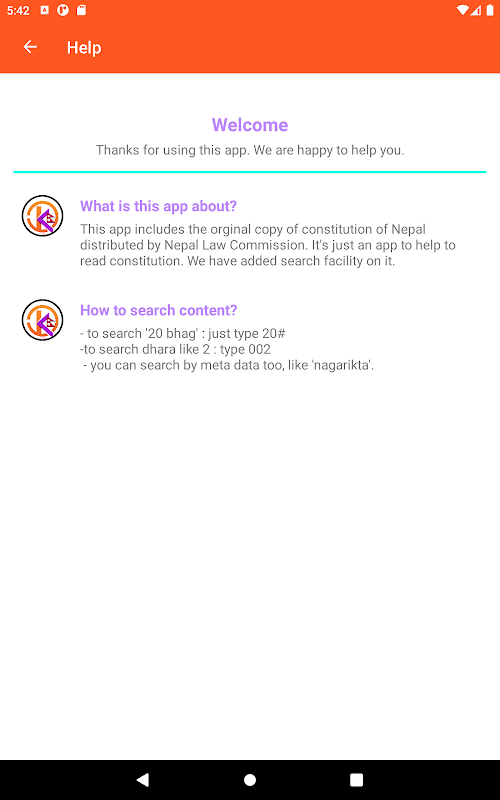 5:42

Help

Welcome

Thanks for using this app. We are happy to help you.

What is this app about?

This app includes the orginal copy of constitution of Nepal distributed by Nepal Law Commission. It's just an app to help to read constitution. We have added search facility on it.

How to search content?

- to search '20 bhag' : just type 20#
-to search dhara like 2 : type 002
 - you can search by meta data too, like 'nagarikta'.